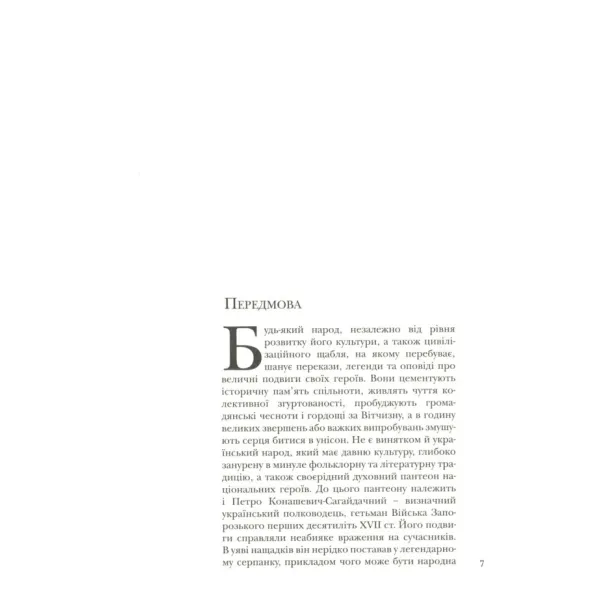 Передмова

Будь-який народ, незалежно від рівня розвитку його культури, а також цивілізаційного щабля, на якому перебуває, шанує перекази, легенди та оповіді про величні подвиги своїх героїв. Вони цементують історичну пам'ять спільноти, живлять чуття колективної згуртованості, пробуджують громадянські чесноти і гордощі за Вітчизну, а в годину великих звершень або важких випробувань змушують серця битися в унісон. Не є винятком й український народ, який має давню культуру, глибоко занурену в минуле фольклорну та літературну традицію, а також своєрідний духовний пантеон національних героїв. До цього пантеону належить і Петро Конашевич-Сагайдачний – визначний український полководець, гетьман Війська Запорозького перших десятиліть XVII ст. Його подвиги справляли неабияке враження на сучасників. В уяві нащадків він нерідко поставав у легендарному серпанку, прикладом чого може бути народна

7